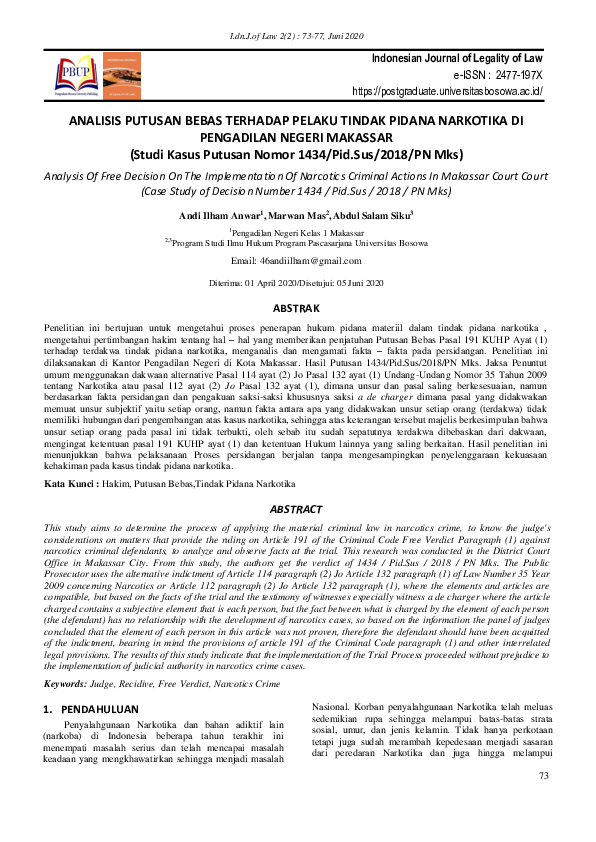 I.dn.J.of Law 2(2) : 73-77, Juni 2020

PBUP

Indonesian Journal of Legality of Law
e-ISSN : 2477-197X
https://postgraduate.universitasbosowa.ac.id/

ANALISIS PUTUSAN BEBAS TERHADAP PELAKU TINDAK PIDANA NARKOTIKA DI PENGADILAN NEGERI MAKASSAR
(Studi Kasus Putusan Nomor 1434/Pid.Sus/2018/PN Mks)

Analysis Of Free Decision On The Implementation Of Narcotics Criminal Actions In Makassar Court Court (Case Study of Decision Number 1434 / Pid.Sus / 2018 / PN Mks)

Andi Ilham Anwar$^1$, Marwan Mas$^2$, Abdul Salam Siku$^3$

$^1$Pengadilan Negeri Kelas 1 Makassar
$^{2,3}$Program Studi Ilmu Hukum Program Pascasarjana Universitas Bosowa

Email: 46andiilham@gmail.com

Diterima: 01 April 2020/Disetujui: 05 Juni 2020

ABSTRAK

Penelitian ini bertujuan untuk mengetahui proses penerapan hukum pidana materiil dalam tindak pidana narkotika , mengetahui pertimbangan hakim tentang hal – hal yang memberikan penjatuhan Putusan Bebas Pasal 191 KUHP Ayat (1) terhadap terdakwa tindak pidana narkotika, menganalis dan mengamati fakta – fakta pada persidangan. Penelitian ini dilaksanakan di Kantor Pengadilan Negeri di Kota Makassar. Hasil Putusan 1434/Pid.Sus/2018/PN Mks. Jaksa Penuntut umum menggunakan dakwaan alternative Pasal 114 ayat (2) Jo Pasal 132 ayat (1) Undang-Undang Nomor 35 Tahun 2009 tentang Narkotika atau pasal 112 ayat (2) Jo Pasal 132 ayat (1), dimana unsur dan pasal saling berkesesuaian, namun berdasarkan fakta persidangan dan pengakuan saksi-saksi khususnya saksi a de charger dimana pasal yang didakwakan memuat unsur subjektif yaitu setiap orang, namun fakta antara apa yang didakwakan unsur setiap orang (terdakwa) tidak memiliki hubungan dari pengembangan atas kasus narkotika, sehingga atas keterangan tersebut majelis berkesimpulan bahwa unsur setiap orang pada pasal ini tidak terbukti, oleh sebab itu sudah sepatutnya terdakwa dibebaskan dari dakwaan, mengingat ketentuan pasal 191 KUHP ayat (1) dan ketentuan Hukum lainnya yang saling berkaitan. Hasil penelitian ini menunjukkan bahwa pelaksanaan Proses persidangan berjalan tanpa mengesampingkan penyelenggaraan kekuasaan kehakiman pada kasus tindak pidana narkotika.

Kata Kunci : Hakim, Putusan Bebas,Tindak Pidana Narkotika

ABSTRACT

This study aims to determine the process of applying the material criminal law in narcotics crime, to know the judge's considerations on matters that provide the ruling on Article 191 of the Criminal Code Free Verdict Paragraph (1) against narcotics criminal defendants, to analyze and observe facts at the trial. This research was conducted in the District Court Office in Makassar City. From this study, the authors get the verdict of 1434 / Pid.Sus / 2018 / PN Mks. The Public Prosecutor uses the alternative indictment of Article 114 paragraph (2) Jo Article 132 paragraph (1) of Law Number 35 Year 2009 concerning Narcotics or Article 112 paragraph (2) Jo Article 132 paragraph (1), where the elements and articles are compatible, but based on the facts of the trial and the testimony of witnesses especially witness a de charger where the article charged contains a subjective element that is each person, but the fact between what is charged by the element of each person (the defendant) has no relationship with the development of narcotics cases, so based on the information the panel of judges concluded that the element of each person in this article was not proven, therefore the defendant should have been acquitted of the indictment, bearing in mind the provisions of article 191 of the Criminal Code paragraph (1) and other interrelated legal provisions. The results of this study indicate that the implementation of the Trial Process proceeded without prejudice to the implementation of judicial authority in narcotics crime cases.

Keywords: Judge, Recidive, Free Verdict, Narcotics Crime

1. PENDAHULUAN

Penyalahgunaan Narkotika dan bahan adiktif lain (narkoba) di Indonesia beberapa tahun terakhir ini menempati masalah serius dan telah mencapai masalah keadaan yang mengkhawatirkan sehingga menjadi masalah

Nasional. Korban penyalahgunaan Narkotika telah meluas sedemikian rupa sehingga melampui batas-batas strata sosial, umur, dan jenis kelamin. Tidak hanya perkotaan tetapi juga sudah merambah kepedesaan menjadi sasaran dari peredaran Narkotika dan juga hingga melampui

73